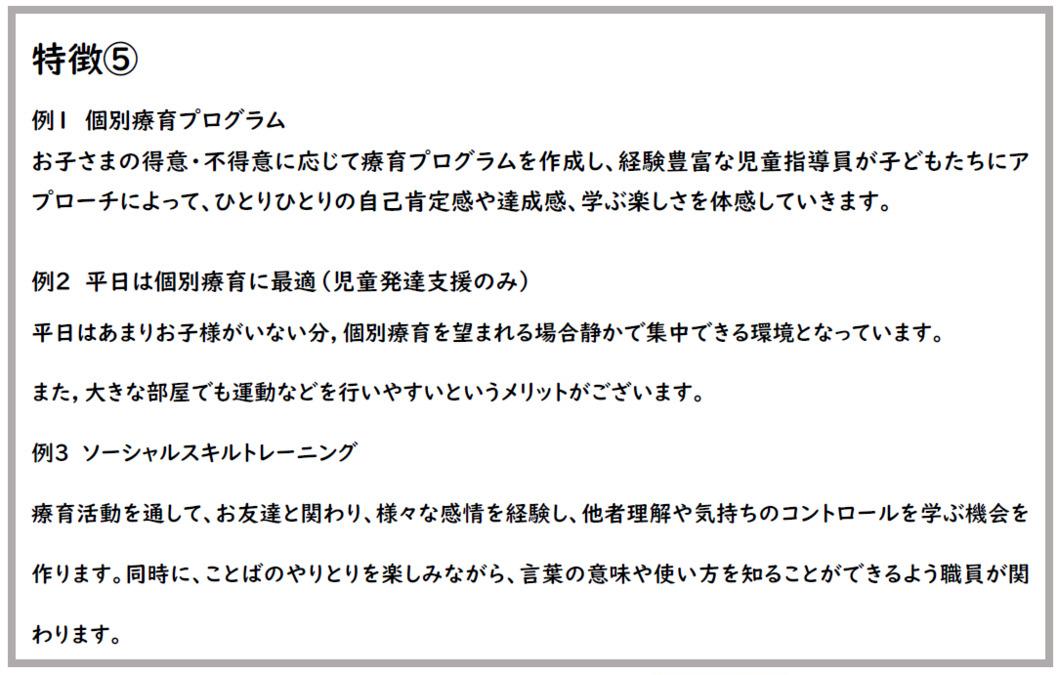 特徴⑤

例1　個別療育プログラム
お子さまの得意・不得意に応じて療育プログラムを作成し、経験豊富な児童指導員が子どもたちにアプローチによって、ひとりひとりの自己肯定感や達成感、学ぶ楽しさを体感していきます。

例2　平日は個別療育に最適（児童発達支援のみ）
平日はあまりお子様がいない分，個別療育を望まれる場合静かで集中できる環境となっています。

また，大きな部屋でも運動などを行いやすいというメリットがございます。

例3　ソーシャルスキルトレーニング

療育活動を通して、お友達と関わり、様々な感情を経験し、他者理解や気持ちのコントロールを学ぶ機会を作ります。同時に、ことばのやりとりを楽しみながら、言葉の意味や使い方を知ることができるよう職員が関わります。